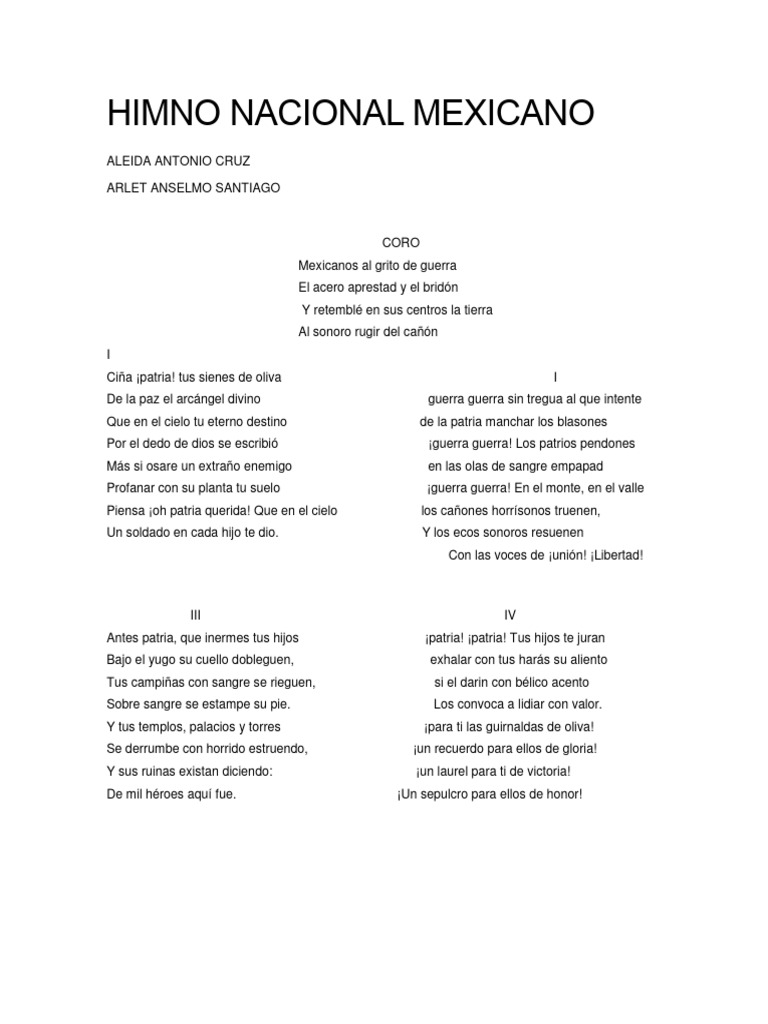 HIMNO NACIONAL MEXICANO

ALEIDA ANTONIO CRUZ

ARLET ANSELMO SANTIAGO

CORO

Mexicanos al grito de guerra
El acero aprestad y el bridón
Y retemblé en sus centros la tierra
Al sonoro rugir del cañón

I
Ciña ¡patria! tus sienes de oliva
De la paz el arcángel divino
Que en el cielo tu eterno destino
Por el dedo de dios se escribió
Más si osare un extraño enemigo
Profanar con su planta tu suelo
Piensa ¡oh patria querida! Que en el cielo
Un soldado en cada hijo te dio.

I
guerra guerra sin tregua al que intente
de la patria manchar los blasones
¡guerra guerra! Los patrios pendones
en las olas de sangre empapad
¡guerra guerra! En el monte, en el valle
los cañones horrísonos truenen,
Y los ecos sonoros resuenen
Con las voces de ¡unión! ¡Libertad!

III
Antes patria, que inermes tus hijos
Bajo el yugo su cuello dobleguen,
Tus campiñas con sangre se rieguen,
Sobre sangre se estampe su pie.
Y tus templos, palacios y torres
Se derrumbe con horrido estruendo,
Y sus ruinas existan diciendo:
De mil héroes aquí fue.

IV
¡patria! ¡patria! Tus hijos te juran
exhalar con tus harás su aliento
si el darin con bélico acento
Los convoca a lidiar con valor.
¡para ti las guirnaldas de oliva!
¡un recuerdo para ellos de gloria!
¡un laurel para ti de victoria!
¡Un sepulcro para ellos de honor!